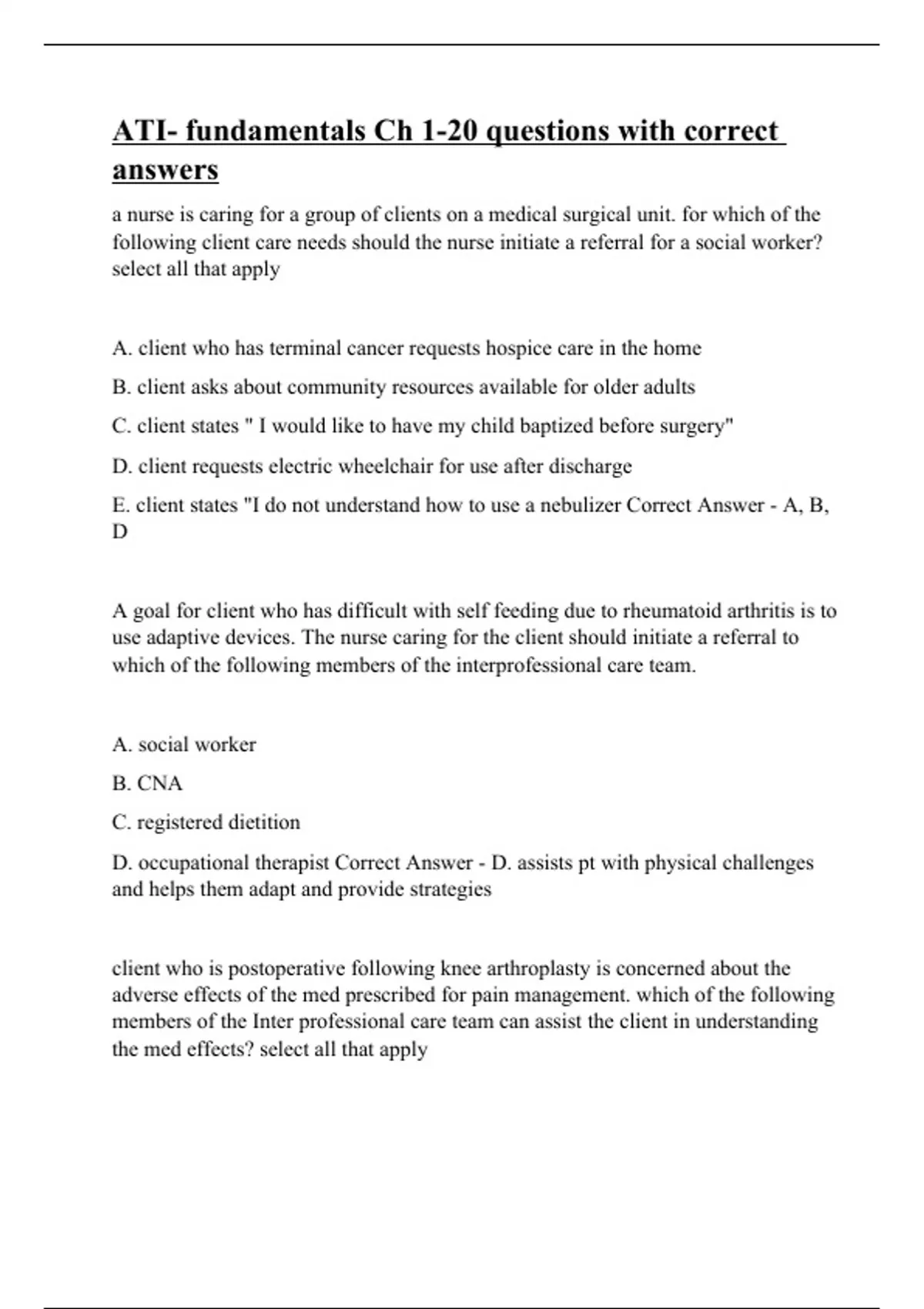 ATI- fundamentals Ch 1-20 questions with correct answers

a nurse is caring for a group of clients on a medical surgical unit. for which of the following client care needs should the nurse initiate a referral for a social worker? select all that apply

A. client who has terminal cancer requests hospice care in the home

B. client asks about community resources available for older adults

C. client states " I would like to have my child baptized before surgery"

D. client requests electric wheelchair for use after discharge

E. client states "I do not understand how to use a nebulizer Correct Answer - A, B, D

A goal for client who has difficult with self feeding due to rheumatoid arthritis is to use adaptive devices. The nurse caring for the client should initiate a referral to which of the following members of the interprofessional care team.

A. social worker

B. CNA

C. registered dietition

D. occupational therapist Correct Answer - D. assists pt with physical challenges and helps them adapt and provide strategies

client who is postoperative following knee arthroplasty is concerned about the adverse effects of the med prescribed for pain management. which of the following members of the Inter professional care team can assist the client in understanding the med effects? select all that apply